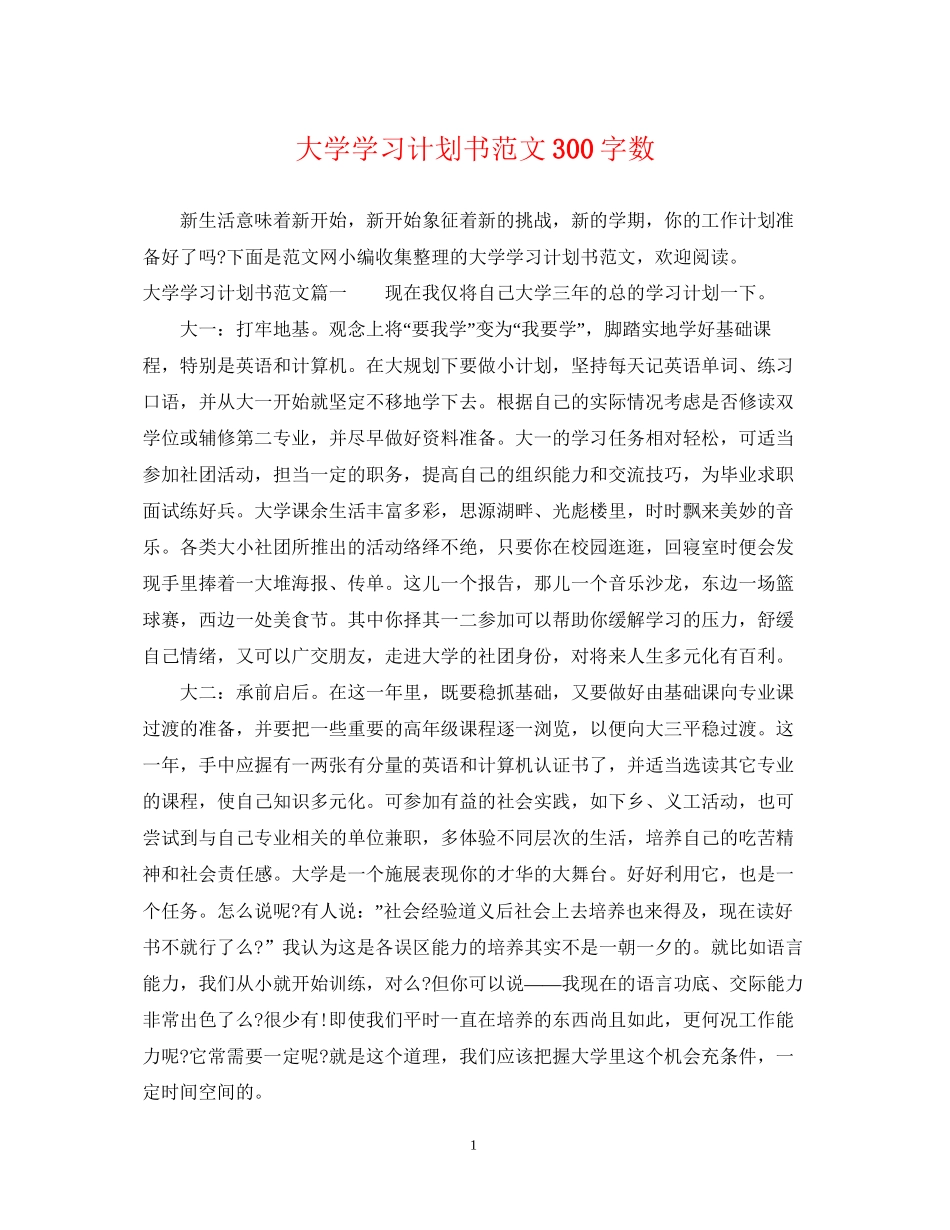 大学学习计划书范文300字数

新生活意味着新开始，新开始象征着新的挑战，新的学期，你的工作计划准备好了吗?下面是范文网小编收集整理的大学学习计划书范文，欢迎阅读。

大学学习计划书范文篇一 现在我仅将自己大学三年的总的学习计划一下。

大一：打牢地基。观念上将“要我学”变为“我要学”，脚踏实地学好基础课程，特别是英语和计算机。在大规划下要做小计划，坚持每天记英语单词、练习口语，并从大一开始就坚定不移地学下去。根据自己的实际情况考虑是否修读双学位或辅修第二专业，并尽早做好资料准备。大一的学习任务相对轻松，可适当参加社团活动，担当一定的职务，提高自己的组织能力和交流技巧，为毕业求职面试练好兵。大学课余生活丰富多彩，思源湖畔、光彪楼里，时时飘来美妙的音乐。各类大小社团所推出的活动络绎不绝，只要你在校园逛逛，回寝室时便会发现手里捧着一大堆海报、传单。这儿一个报告，那儿一个音乐沙龙，东边一场篮球赛，西边一处美食节。其中你择其一二参加可以帮助你缓解学习的压力，舒缓自己情绪，又可以广交朋友，走进大学的社团身份，对将来人生多元化有百利。

大二：承前启后。在这一年里，既要稳抓基础，又要做好由基础课向专业课过渡的准备，并要把一些重要的高年级课程逐一浏览，以便向大三平稳过渡。这一年，手中应握有一两张有分量的英语和计算机认证书了，并适当选读其它专业的课程，使自己知识多元化。可参加有益的社会实践，如下乡、义工活动，也可尝试到与自己专业相关的单位兼职，多体验不同层次的生活，培养自己的吃苦精神和社会责任感。大学是一个施展表现你的才华的大舞台。好好利用它，也是一个任务。怎么说呢?有人说：”社会经验道义后社会上去培养也来得及，现在读好书不就行了么?” 我认为这是各误区能力的培养其实不是一朝一夕的。就比如语言能力，我们从小就开始训练，对么?但你可以说——我现在的语言功底、交际能力非常出色了么?很少有!即使我们平时一直在培养的东西尚且如此，更何况工作能力呢?它常需要一定呢?就是这个道理，我们应该把握大学里这个机会充条件，一定时间空间的。

1